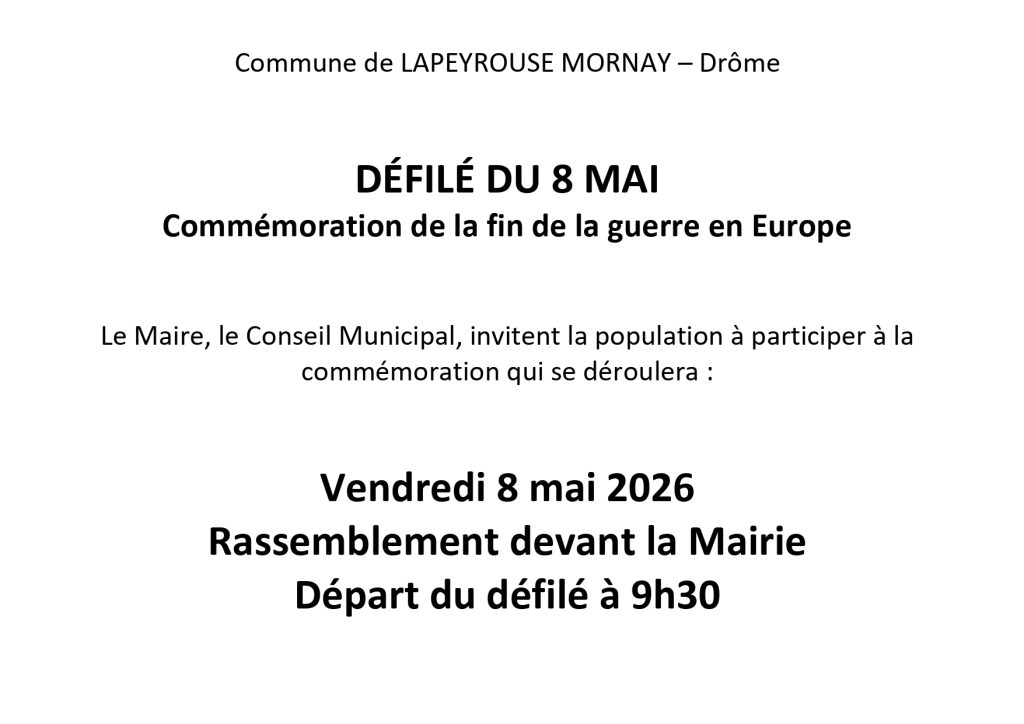 Commune de LAPEYROUSE MORNAY – Drôme

DÉFILÉ DU 8 MAI
Commémoration de la fin de la guerre en Europe

Le Maire, le Conseil Municipal, invitent la population à participer à la commémoration qui se déroulera :

Vendredi 8 mai 2026
Rassemblement devant la Mairie
Départ du défilé à 9h30